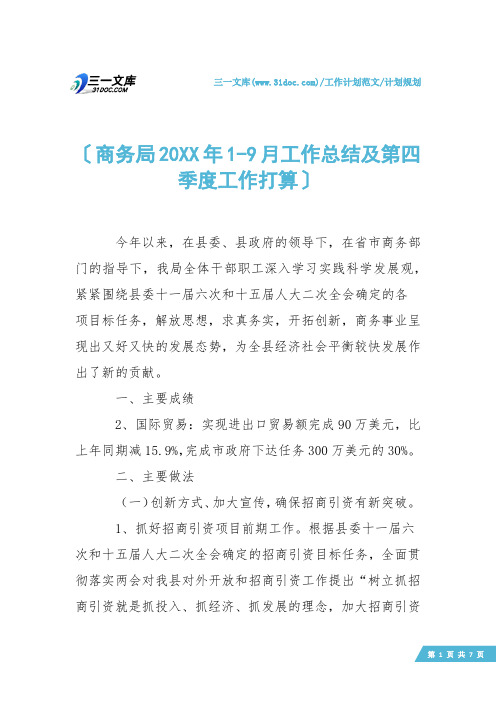 三一文库
31DOC.COM

三一文库(www.31doc.com)/工作计划范文/计划规划

〔商务局20XX年1-9月工作总结及第四季度工作打算〕

今年以来，在县委、县政府的领导下，在省市商务部门的指导下，我局全体干部职工深入学习实践科学发展观，紧紧围绕县委十一届六次和十五届人大二次全会确定的各项目标任务，解放思想，求真务实，开拓创新，商务事业呈现出又好又快的发展态势，为全县经济社会平衡较快发展作出了新的贡献。

一、主要成绩

2、国际贸易：实现进出口贸易额完成90万美元，比上年同期减15.9%,完成市政府下达任务300万美元的30%。

二、主要做法

（一）创新方式、加大宣传，确保招商引资有新突破。

1、抓好招商引资项目前期工作。根据县委十一届六次和十五届人大二次全会确定的招商引资目标任务，全面贯彻落实两会对我县对外开放和招商引资工作提出“树立抓招商引资就是抓投入、抓经济、抓发展的理念，加大招商引资

第 1 页 共 7 页